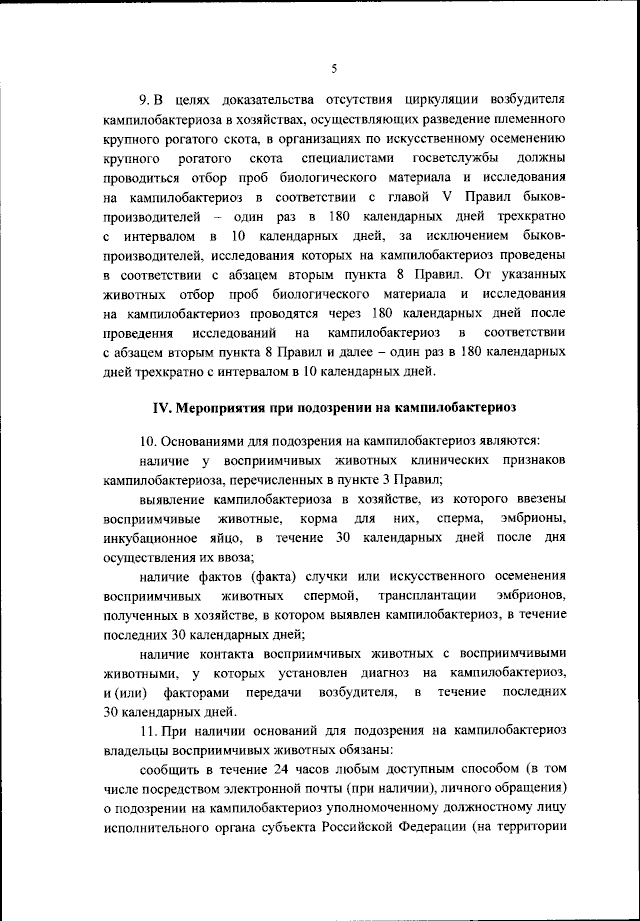 5

9. В целях доказательства отсутствия циркуляции возбудителя кампилобактериоза в хозяйствах, осуществляющих разведение племенного крупного рогатого скота, в организациях по искусственному осеменению крупного рогатого скота специалистами госветслужбы должны проводиться отбор проб биологического материала и исследования на кампилобактериоз в соответствии с главой V Правил быков-производителей – один раз в 180 календарных дней трехкратно с интервалом в 10 календарных дней, за исключением быков-производителей, исследования которых на кампилобактериоз проведены в соответствии с абзацем вторым пункта 8 Правил. От указанных животных отбор проб биологического материала и исследования на кампилобактериоз проводятся через 180 календарных дней после проведения исследований на кампилобактериоз в соответствии с абзацем вторым пункта 8 Правил и далее – один раз в 180 календарных дней трехкратно с интервалом в 10 календарных дней.

IV. Мероприятия при подозрении на кампилобактериоз

10. Основаниями для подозрения на кампилобактериоз являются:

наличие у восприимчивых животных клинических признаков кампилобактериоза, перечисленных в пункте 3 Правил;

выявление кампилобактериоза в хозяйстве, из которого ввезены восприимчивые животные, корма для них, сперма, эмбрионы, инкубационное яйцо, в течение 30 календарных дней после дня осуществления их ввоза;

наличие фактов (факта) случки или искусственного осеменения восприимчивых животных спермой, трансплантации эмбрионов, полученных в хозяйстве, в котором выявлен кампилобактериоз, в течение последних 30 календарных дней;

наличие контакта восприимчивых животных с восприимчивыми животными, у которых установлен диагноз на кампилобактериоз, и (или) факторами передачи возбудителя, в течение последних 30 календарных дней.

11. При наличии оснований для подозрения на кампилобактериоз владельцы восприимчивых животных обязаны:

сообщить в течение 24 часов любым доступным способом (в том числе посредством электронной почты (при наличии), личного обращения) о подозрении на кампилобактериоз уполномоченному должностному лицу исполнительного органа субъекта Российской Федерации (на территории